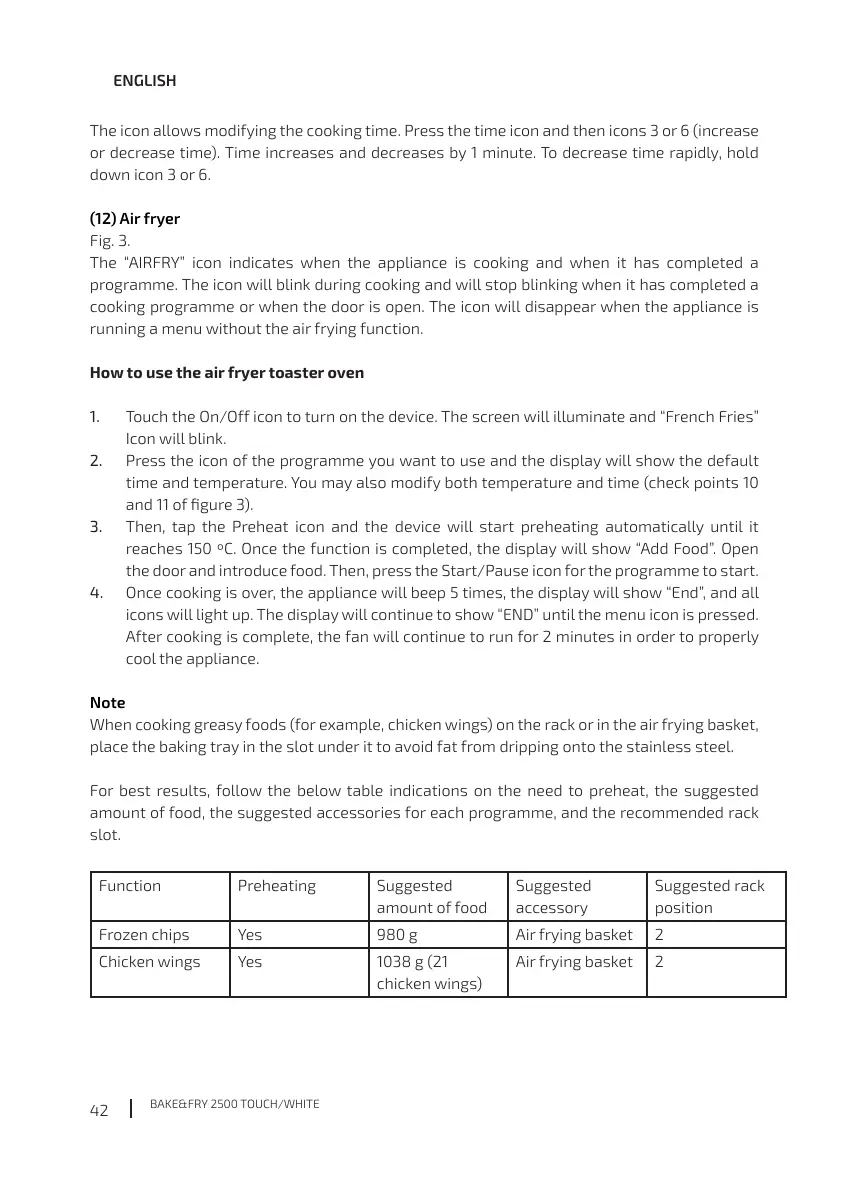 ENGLISH

The icon allows modifying the cooking time. Press the time icon and then icons 3 or 6 (increase or decrease time). Time increases and decreases by 1 minute. To decrease time rapidly, hold down icon 3 or 6.

(12) Air fryer
Fig. 3.
The "AIRFRY" icon indicates when the appliance is cooking and when it has completed a programme. The icon will blink during cooking and will stop blinking when it has completed a cooking programme or when the door is open. The icon will disappear when the appliance is running a menu without the air frying function.

How to use the air fryer toaster oven

1. Touch the On/Off icon to turn on the device. The screen will illuminate and "French Fries" Icon will blink.
2. Press the icon of the programme you want to use and the display will show the default time and temperature. You may also modify both temperature and time (check points 10 and 11 of figure 3).
3. Then, tap the Preheat icon and the device will start preheating automatically until it reaches 150 ºC. Once the function is completed, the display will show "Add Food". Open the door and introduce food. Then, press the Start/Pause icon for the programme to start.
4. Once cooking is over, the appliance will beep 5 times, the display will show "End", and all icons will light up. The display will continue to show "END" until the menu icon is pressed. After cooking is complete, the fan will continue to run for 2 minutes in order to properly cool the appliance.

Note
When cooking greasy foods (for example, chicken wings) on the rack or in the air frying basket, place the baking tray in the slot under it to avoid fat from dripping onto the stainless steel.

For best results, follow the below table indications on the need to preheat, the suggested amount of food, the suggested accessories for each programme, and the recommended rack slot.

| Function | Preheating | Suggested amount of food | Suggested accessory | Suggested rack position |
|---|---|---|---|---|
| Frozen chips | Yes | 980 g | Air frying basket | 2 |
| Chicken wings | Yes | 1038 g (21 chicken wings) | Air frying basket | 2 |

42 BAKE&FRY 2500 TOUCH/WHITE